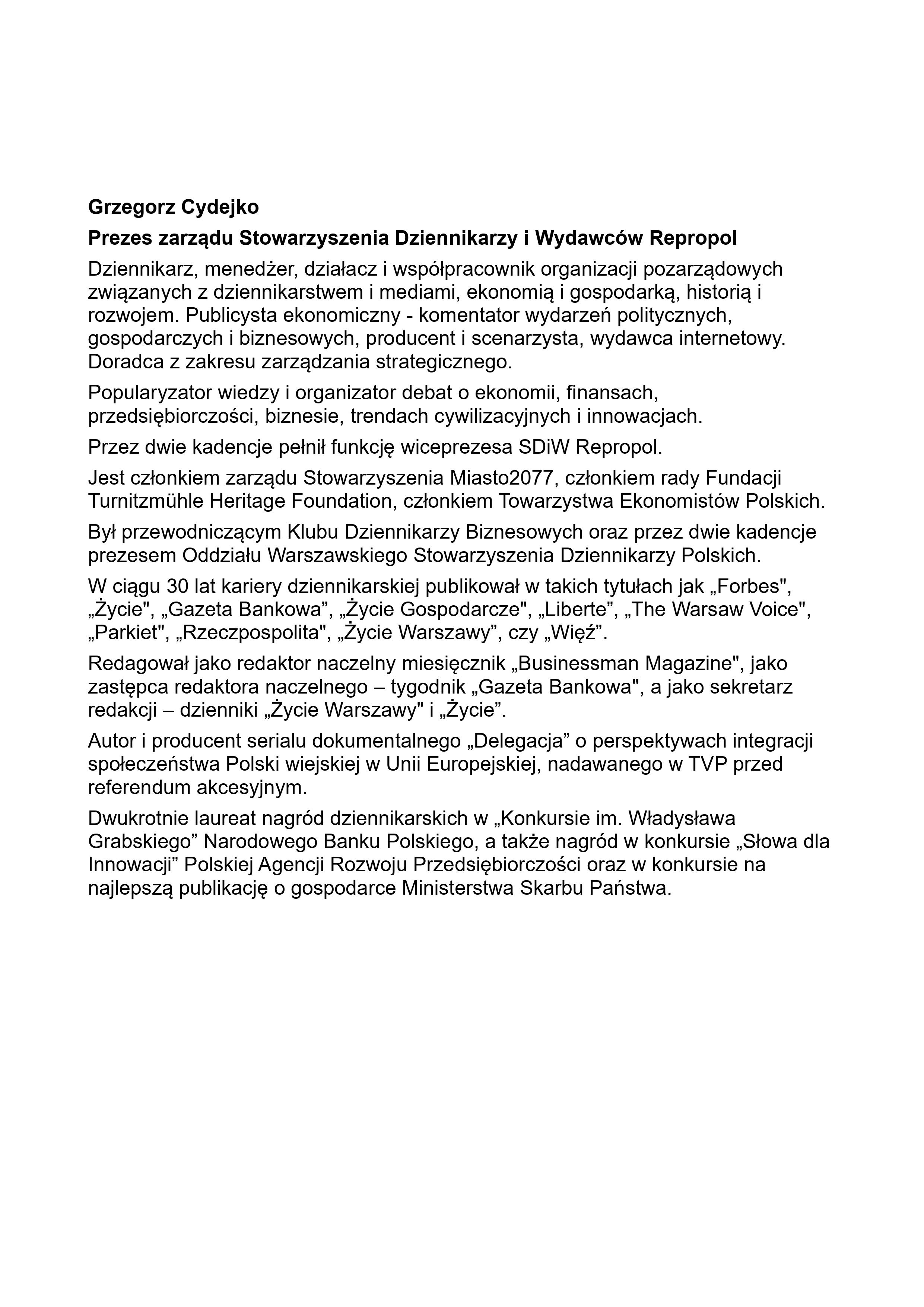 Grzegorz Cydejko

Prezes zarządu Stowarzyszenia Dziennikarzy i Wydawców Repropol

Dziennikarz, menedżer, działacz i współpracownik organizacji pozarządowych związanych z dziennikarstwem i mediami, ekonomią i gospodarką, historią i rozwojem. Publicysta ekonomiczny - komentator wydarzeń politycznych, gospodarczych i biznesowych, producent i scenarzysta, wydawca internetowy. Doradca z zakresu zarządzania strategicznego.

Popularyzator wiedzy i organizator debat o ekonomii, finansach, przedsiębiorczości, biznesie, trendach cywilizacyjnych i innowacjach.

Przez dwie kadencje pełnił funkcję wiceprezesa SDiW Repropol.

Jest członkiem zarządu Stowarzyszenia Miasto2077, członkiem rady Fundacji Turnitzmühle Heritage Foundation, członkiem Towarzystwa Ekonomistów Polskich.

Był przewodniczącym Klubu Dziennikarzy Biznesowych oraz przez dwie kadencje prezesem Oddziału Warszawskiego Stowarzyszenia Dziennikarzy Polskich.

W ciągu 30 lat kariery dziennikarskiej publikował w takich tytułach jak „Forbes", „Życie", „Gazeta Bankowa”, „Życie Gospodarcze", „Liberte”, „The Warsaw Voice", „Parkiet", „Rzeczpospolita", „Życie Warszawy”, czy „Więź”.

Redagował jako redaktor naczelny miesięcznik „Businessman Magazine", jako zastępca redaktora naczelnego – tygodnik „Gazeta Bankowa", a jako sekretarz redakcji – dzienniki „Życie Warszawy" i „Życie”.

Autor i producent serialu dokumentalnego „Delegacja” o perspektywach integracji społeczeństwa Polski wiejskiej w Unii Europejskiej, nadawanego w TVP przed referendum akcesyjnym.

Dwukrotnie laureat nagród dziennikarskich w „Konkursie im. Władysława Grabskiego” Narodowego Banku Polskiego, a także nagród w konkursie „Słowa dla Innowacji” Polskiej Agencji Rozwoju Przedsiębiorczości oraz w konkursie na najlepszą publikację o gospodarce Ministerstwa Skarbu Państwa.